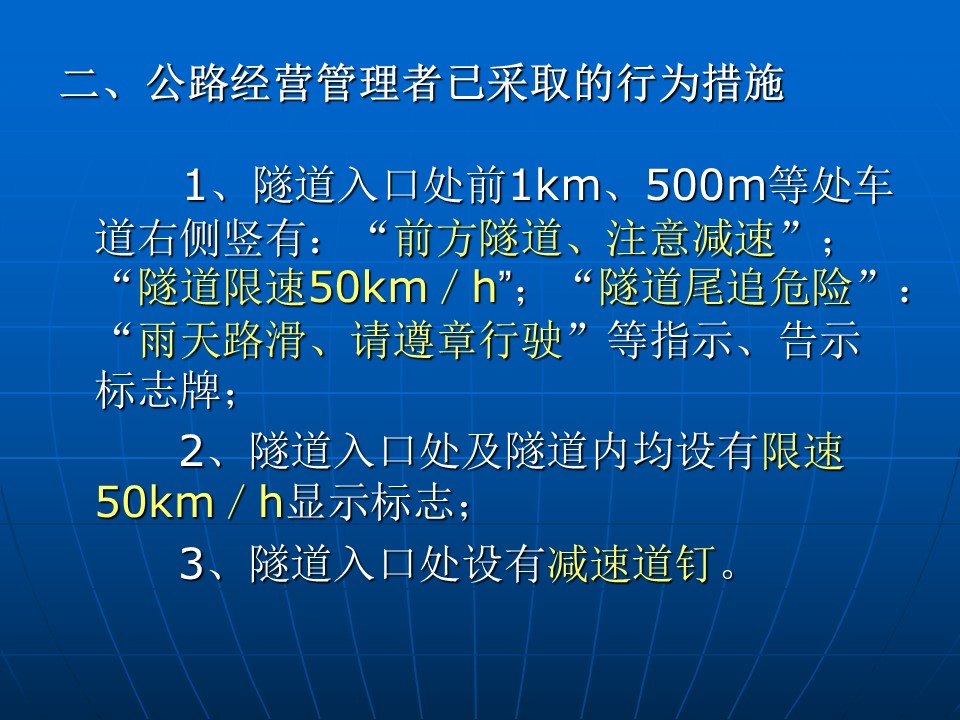 二、公路经营管理者已采取的行为措施

1、隧道入口处前1km、500m等处车道右侧竖有：“前方隧道、注意减速”；“隧道限速50km／h”；“隧道尾追危险”：“雨天路滑、请遵章行驶”等指示、告示标志牌；

2、隧道入口处及隧道内均设有限速50km／h显示标志；

3、隧道入口处设有减速道钉。